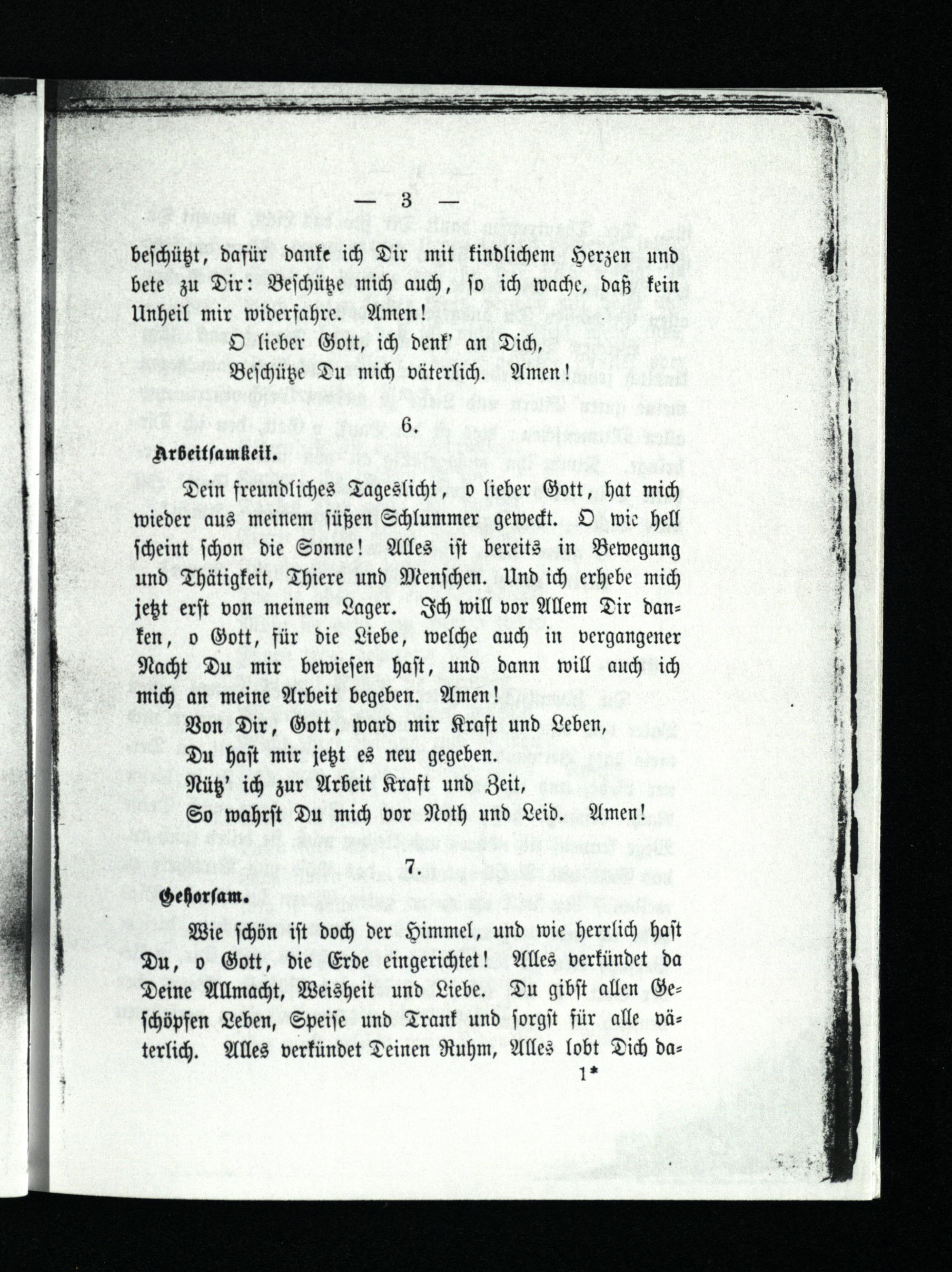 — 3 —

beschützt, dafür danke ich Dir mit kindlichem Herzen und bete zu Dir: Beschütze mich auch, so ich wache, daß kein Unheil mir widerfahre. Amen!

O lieber Gott, ich denk' an Dich,
Beschütze Du mich väterlich. Amen!

6.

Arbeitsamkeit.

Dein freundliches Tageslicht, o lieber Gott, hat mich wieder aus meinem süßen Schlummer geweckt. O wie hell scheint schon die Sonne! Alles ist bereits in Bewegung und Thätigkeit, Thiere und Menschen. Und ich erhebe mich jetzt erst von meinem Lager. Ich will vor Allem Dir danken, o Gott, für die Liebe, welche auch in vergangener Nacht Du mir bewiesen hast, und dann will auch ich mich an meine Arbeit begeben. Amen!

Von Dir, Gott, ward mir Kraft und Leben,
Du hast mir jetzt es neu gegeben.
Nütz' ich zur Arbeit Kraft und Zeit,
So wahrst Du mich vor Noth und Leid. Amen!

7.

Gehorsam.

Wie schön ist doch der Himmel, und wie herrlich hast Du, o Gott, die Erde eingerichtet! Alles verkündet da Deine Allmacht, Weisheit und Liebe. Du gibst allen Geschöpfen Leben, Speise und Trank und sorgst für alle väterlich. Alles verkündet Deinen Ruhm, Alles lobt Dich da=

1*